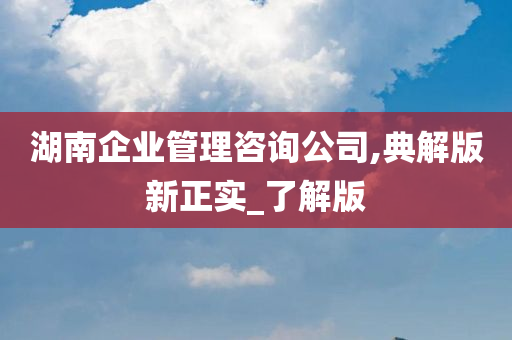 湖南企业管理咨询公司,典解版新正实_了解版